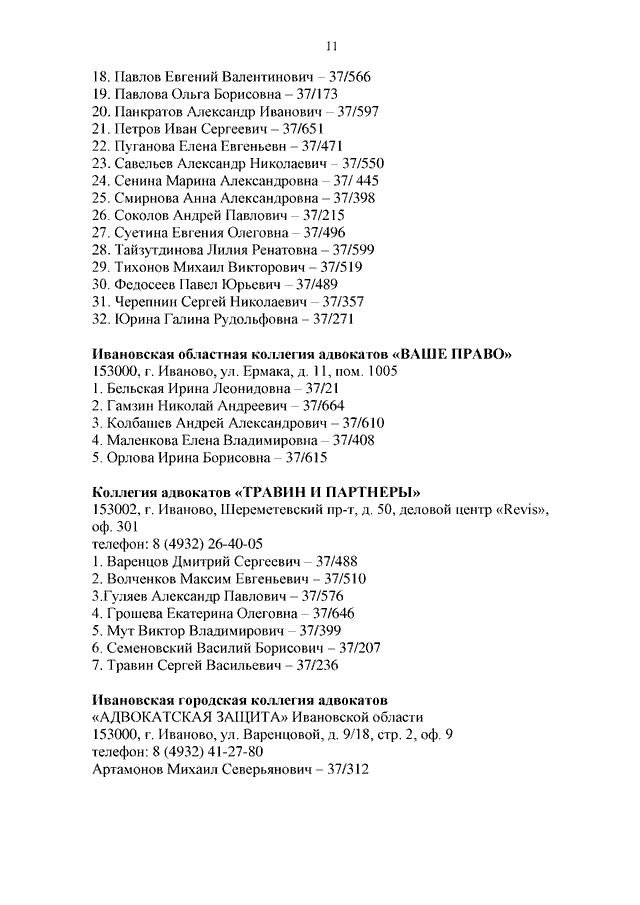 11

18. Павлов Евгений Валентинович – 37/566
19. Павлова Ольга Борисовна – 37/173
20. Панкратов Александр Иванович – 37/597
21. Петров Иван Сергеевич – 37/651
22. Пуганова Елена Евгеньевн – 37/471
23. Савельев Александр Николаевич – 37/550
24. Сенина Марина Александровна – 37/ 445
25. Смирнова Анна Александровна – 37/398
26. Соколов Андрей Павлович – 37/215
27. Суетина Евгения Олеговна – 37/496
28. Тайзутдинова Лилия Ренатовна – 37/599
29. Тихонов Михаил Викторович – 37/519
30. Федосеев Павел Юрьевич – 37/489
31. Черепнин Сергей Николаевич – 37/357
32. Юрина Галина Рудольфовна – 37/271

Ивановская областная коллегия адвокатов «ВАШЕ ПРАВО»
153000, г. Иваново, ул. Ермака, д. 11, пом. 1005
1. Бельская Ирина Леонидовна – 37/21
2. Гамзин Николай Андреевич – 37/664
3. Колбашев Андрей Александрович – 37/610
4. Маленкова Елена Владимировна – 37/408
5. Орлова Ирина Борисовна – 37/615

Коллегия адвокатов «ТРАВИН И ПАРТНЕРЫ»
153002, г. Иваново, Шереметевский пр-т, д. 50, деловой центр «Revis», оф. 301
телефон: 8 (4932) 26-40-05
1. Варенцов Дмитрий Сергеевич – 37/488
2. Волченков Максим Евгеньевич – 37/510
3.Гуляев Александр Павлович – 37/576
4. Грошева Екатерина Олеговна – 37/646
5. Мут Виктор Владимирович – 37/399
6. Семеновский Василий Борисович – 37/207
7. Травин Сергей Васильевич – 37/236

Ивановская городская коллегия адвокатов
«АДВОКАТСКАЯ ЗАЩИТА» Ивановской области
153000, г. Иваново, ул. Варенцовой, д. 9/18, стр. 2, оф. 9
телефон: 8 (4932) 41-27-80
Артамонов Михаил Северьянович – 37/312